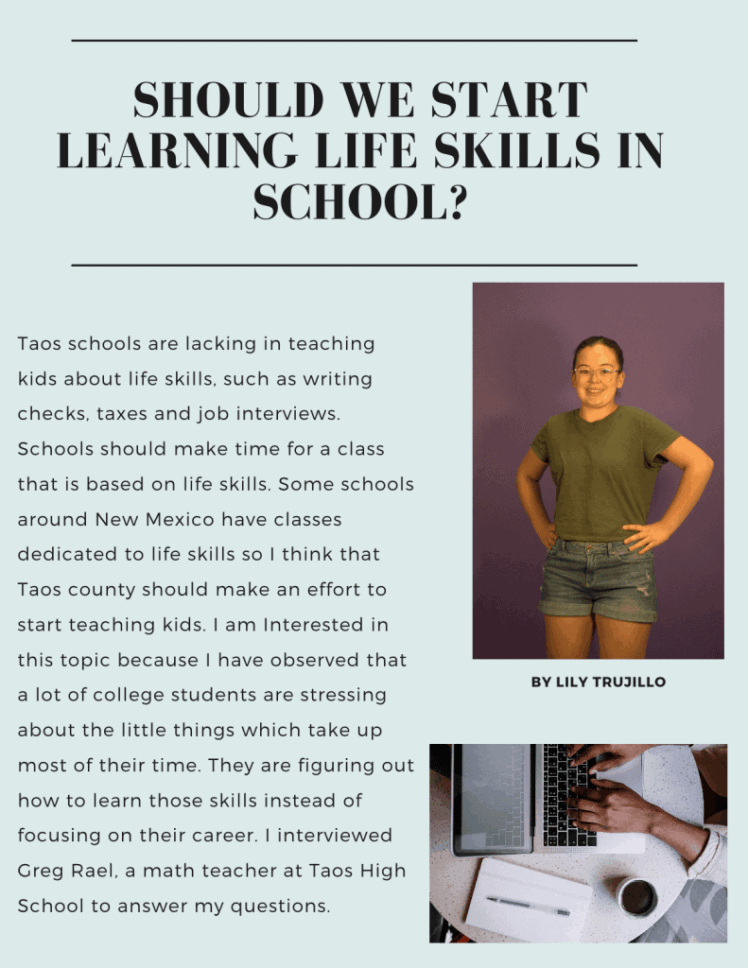 SHOULD WE START LEARNING LIFE SKILLS IN SCHOOL?

Taos schools are lacking in teaching kids about life skills, such as writing checks, taxes and job interviews. Schools should make time for a class that is based on life skills. Some schools around New Mexico have classes dedicated to life skills so I think that Taos county should make an effort to start teaching kids. I am Interested in this topic because I have observed that a lot of college students are stressing about the little things which take up most of their time. They are figuring out how to learn those skills instead of focusing on their career. I interviewed Greg Rael, a math teacher at Taos High School to answer my questions.

BY LILY TRUJILLO